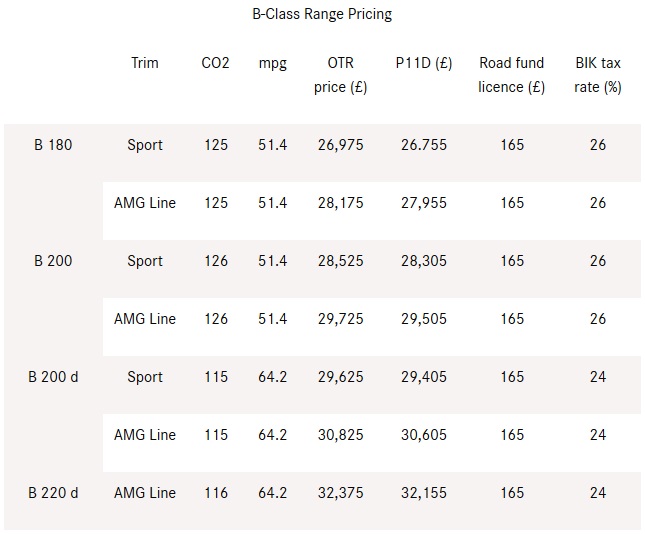 B-Class Range Pricing

|  | Trim | CO2 | mpg | OTR price (£) | P11D (£) | Road fund licence (£) | BIK tax rate (%) |
|---|---|---|---|---|---|---|---|
| B 180 | Sport | 125 | 51.4 | 26,975 | 26.755 | 165 | 26 |
|  | AMG Line | 125 | 51.4 | 28,175 | 27,955 | 165 | 26 |
| B 200 | Sport | 126 | 51.4 | 28,525 | 28,305 | 165 | 26 |
|  | AMG Line | 126 | 51.4 | 29,725 | 29,505 | 165 | 26 |
| B 200 d | Sport | 115 | 64.2 | 29,625 | 29,405 | 165 | 24 |
|  | AMG Line | 115 | 64.2 | 30,825 | 30,605 | 165 | 24 |
| B 220 d | AMG Line | 116 | 64.2 | 32,375 | 32,155 | 165 | 24 |